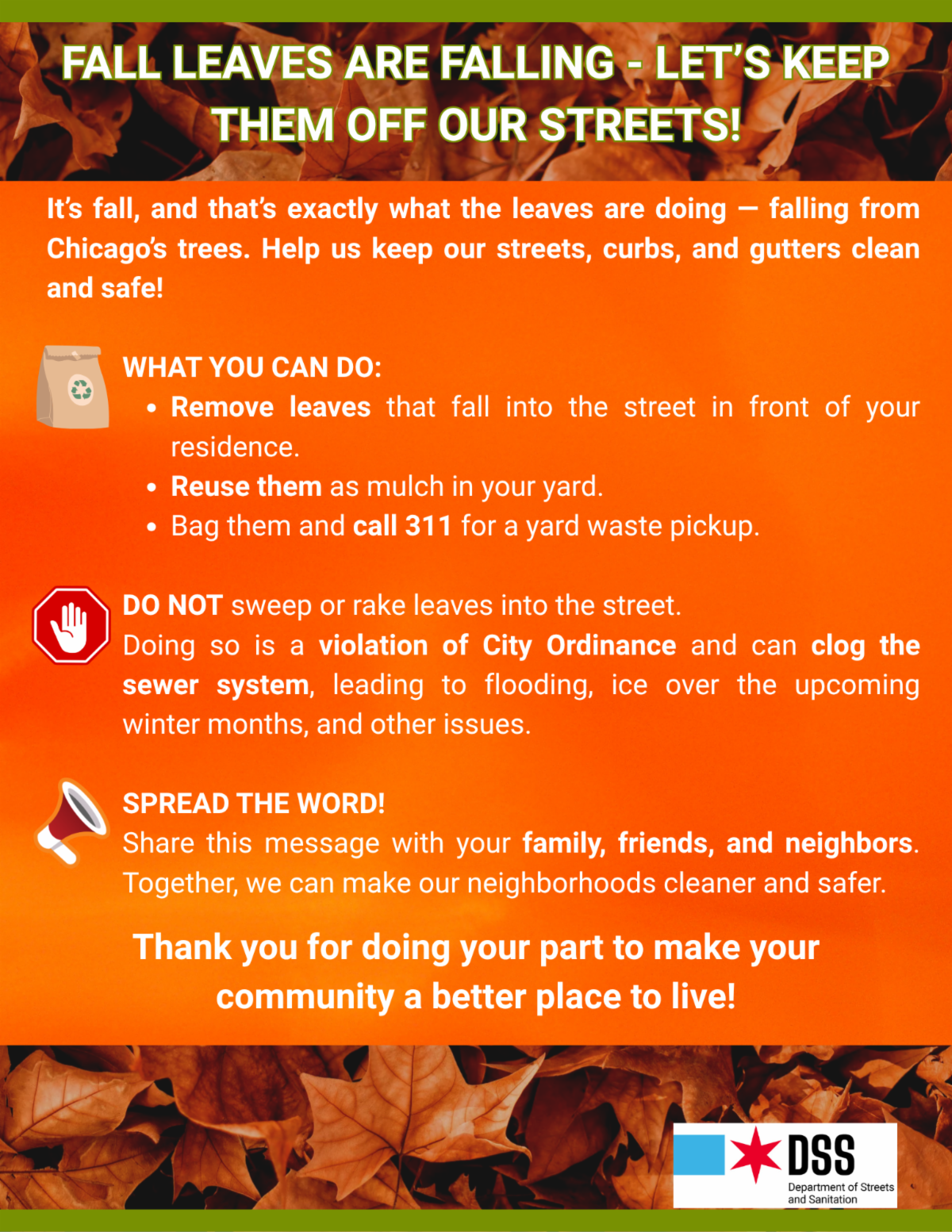 FALL LEAVES ARE FALLING - LET'S KEEP THEM OFF OUR STREETS!

It's fall, and that's exactly what the leaves are doing — falling from Chicago's trees. Help us keep our streets, curbs, and gutters clean and safe!

WHAT YOU CAN DO:
• Remove leaves that fall into the street in front of your residence.
• Reuse them as mulch in your yard.
• Bag them and call 311 for a yard waste pickup.

DO NOT sweep or rake leaves into the street.
Doing so is a violation of City Ordinance and can clog the sewer system, leading to flooding, ice over the upcoming winter months, and other issues.

SPREAD THE WORD!
Share this message with your family, friends, and neighbors. Together, we can make our neighborhoods cleaner and safer.

Thank you for doing your part to make your community a better place to live!

DSS
Department of Streets and Sanitation